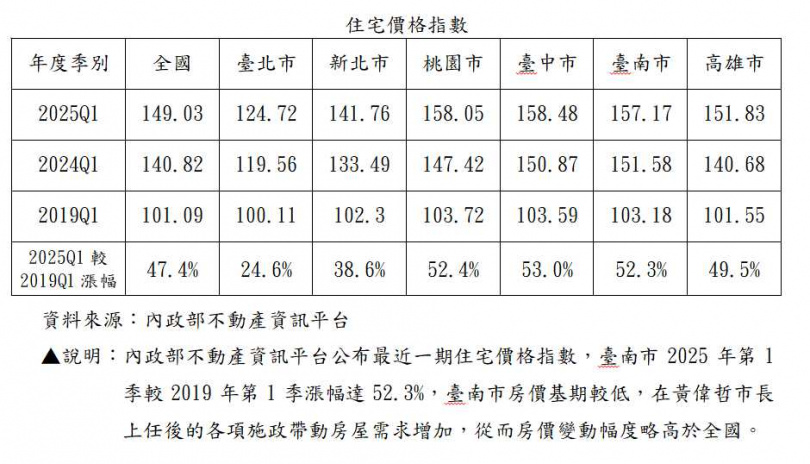 住宅價格指數

| 年度季別 | 全國 | 臺北市 | 新北市 | 桃園市 | 臺中市 | 臺南市 | 高雄市 |
|---|---|---|---|---|---|---|---|
| 2025Q1 | 149.03 | 124.72 | 141.76 | 158.05 | 158.48 | 157.17 | 151.83 |
| 2024Q1 | 140.82 | 119.56 | 133.49 | 147.42 | 150.87 | 151.58 | 140.68 |
| 2019Q1 | 101.09 | 100.11 | 102.3 | 103.72 | 103.59 | 103.18 | 101.55 |
| 2025Q1較2019Q1漲幅 | 47.4% | 24.6% | 38.6% | 52.4% | 53.0% | 52.3% | 49.5% |

資料來源：內政部不動產資訊平台

▲說明：內政部不動產資訊平台公布最近一期住宅價格指數，臺南市2025年第1季較2019年第1季漲幅達52.3%，臺南市房價基期較低，在黃偉哲市長上任後的各項施政帶動房屋需求增加，從而房價變動幅度略高於全國。